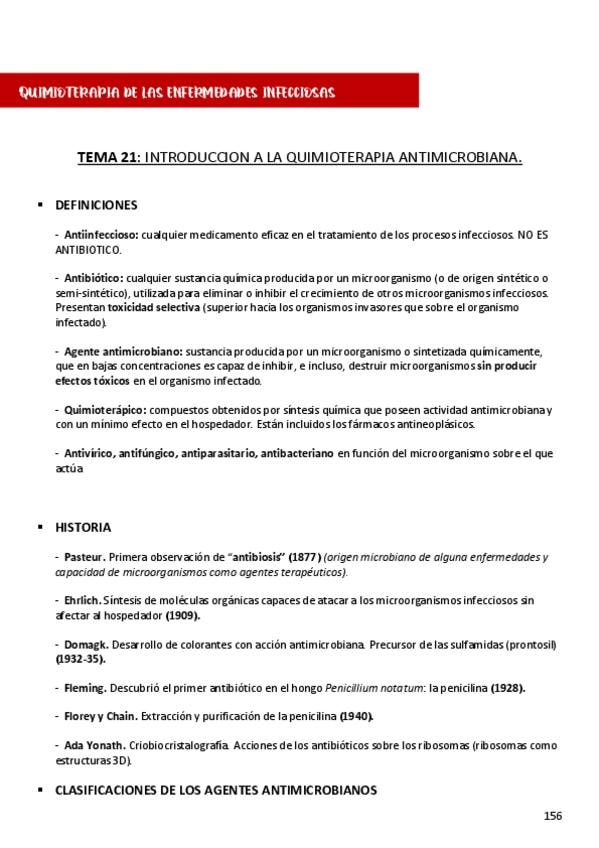 QUIMIOTERAPIA DE LAS ENFERMEDADES INFECCIOSAS

TEMA 21: INTRODUCCION A LA QUIMIOTERAPIA ANTIMICROBIANA.

▪ DEFINICIONES

- Antiinfeccioso: cualquier medicamento eficaz en el tratamiento de los procesos infecciosos. NO ES ANTIBIOTICO.

- Antibiótico: cualquier sustancia química producida por un microorganismo (o de origen sintético o semi-sintético), utilizada para eliminar o inhibir el crecimiento de otros microorganismos infecciosos. Presentan toxicidad selectiva (superior hacia los organismos invasores que sobre el organismo infectado).

- Agente antimicrobiano: sustancia producida por un microorganismo o sintetizada químicamente, que en bajas concentraciones es capaz de inhibir, e incluso, destruir microorganismos sin producir efectos tóxicos en el organismo infectado.

- Quimioterápico: compuestos obtenidos por síntesis química que poseen actividad antimicrobiana y con un mínimo efecto en el hospedador. Están incluidos los fármacos antineoplásicos.

- Antivírico, antifúngico, antiparasitario, antibacteriano en función del microorganismo sobre el que actúa

▪ HISTORIA

- Pasteur. Primera observación de "antibiosis" (1877) (origen microbiano de alguna enfermedades y capacidad de microorganismos como agentes terapéuticos).

- Ehrlich. Síntesis de moléculas orgánicas capaces de atacar a los microorganismos infecciosos sin afectar al hospedador (1909).

- Domagk. Desarrollo de colorantes con acción antimicrobiana. Precursor de las sulfamidas (prontosil) (1932-35).

- Fleming. Descubrió el primer antibiótico en el hongo Penicillium notatum: la penicilina (1928).

- Florey y Chain. Extracción y purificación de la penicilina (1940).

- Ada Yonath. Criobiocristalografía. Acciones de los antibióticos sobre los ribosomas (ribosomas como estructuras 3D).

▪ CLASIFICACIONES DE LOS AGENTES ANTIMICROBIANOS

156